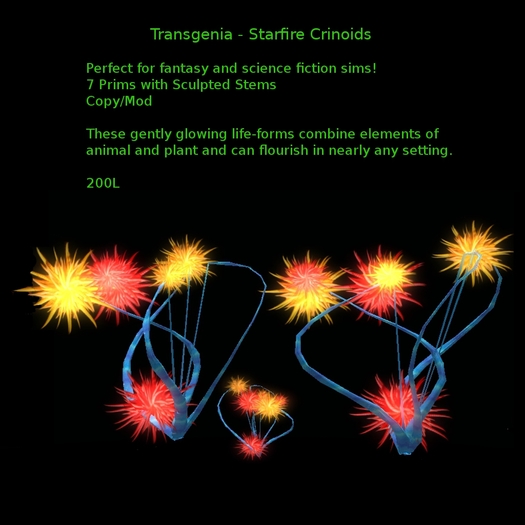 Transgenia - Starfire Crinoids

Perfect for fantasy and science fiction sims!
7 Prims with Sculpted Stems
Copy/Mod

These gently glowing life-forms combine elements of animal and plant and can flourish in nearly any setting.

200L